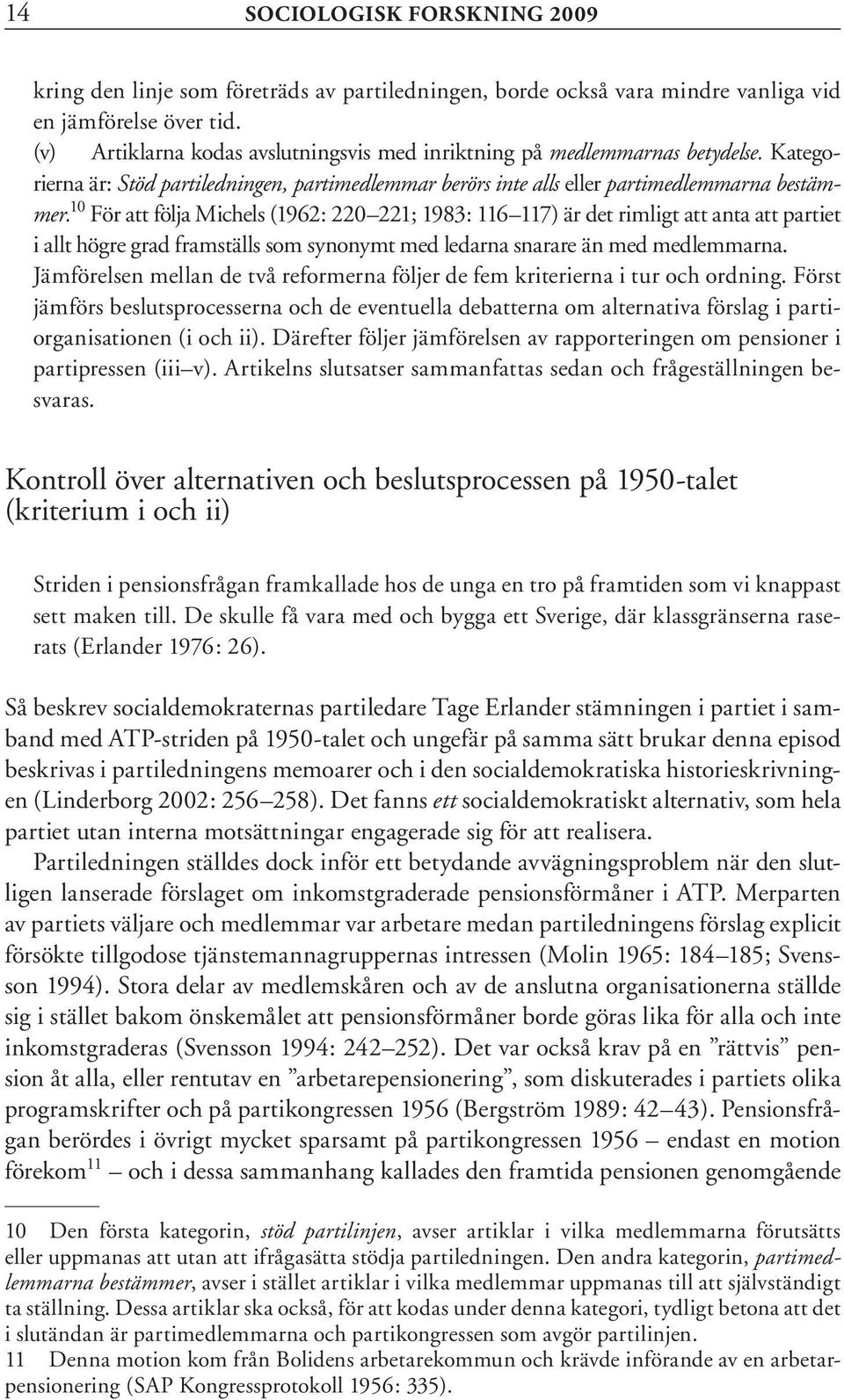 14 SOCIOLOGISK FORSKNING 2009

kring den linje som företräds av partiledningen, borde också vara mindre vanliga vid en jämförelse över tid.
(v) Artiklarna kodas avslutningsvis med inriktning på medlemmarnas betydelse. Kategorierna är: Stöd partiledningen, partimedlemmar berörs inte alls eller partimedlemmarna bestämmer.$^{10}$ För att följa Michels (1962: 220–221; 1983: 116–117) är det rimligt att anta att partiet i allt högre grad framställs som synonymt med ledarna snarare än med medlemmarna.
Jämförelsen mellan de två reformerna följer de fem kriterierna i tur och ordning. Först jämförs beslutsprocesserna och de eventuella debatterna om alternativa förslag i partiorganisationen (i och ii). Därefter följer jämförelsen av rapporteringen om pensioner i partipressen (iii–v). Artikelns slutsatser sammanfattas sedan och frågeställningen besvaras.

Kontroll över alternativen och beslutsprocessen på 1950-talet (kriterium i och ii)

Striden i pensionsfrågan framkallade hos de unga en tro på framtiden som vi knappast sett maken till. De skulle få vara med och bygga ett Sverige, där klassgränserna raserats (Erlander 1976: 26).

Så beskrev socialdemokraternas partiledare Tage Erlander stämningen i partiet i samband med ATP-striden på 1950-talet och ungefär på samma sätt brukar denna episod beskrivas i partiledningens memoarer och i den socialdemokratiska historieskrivningen (Linderborg 2002: 256–258). Det fanns ett socialdemokratiskt alternativ, som hela partiet utan interna motsättningar engagerade sig för att realisera.
Partiledningen ställdes dock inför ett betydande avvägningsproblem när den slutligen lanserade förslaget om inkomstgraderade pensionsförmåner i ATP. Merparten av partiets väljare och medlemmar var arbetare medan partiledningens förslag explicit försökte tillgodose tjänstemannagruppernas intressen (Molin 1965: 184–185; Svensson 1994). Stora delar av medlemskåren och av de anslutna organisationerna ställde sig i stället bakom önskemålet att pensionsförmåner borde göras lika för alla och inte inkomstgraderas (Svensson 1994: 242–252). Det var också krav på en ”rättvis” pension åt alla, eller rentutav en ”arbetarepensionering”, som diskuterades i partiets olika programskrifter och på partikongressen 1956 (Bergström 1989: 42–43). Pensionsfrågan berördes i övrigt mycket sparsamt på partikongressen 1956 – endast en motion förekom$^{11}$ – och i dessa sammanhang kallades den framtida pensionen genomgående

10 Den första kategorin, stöd partilinjen, avser artiklar i vilka medlemmarna förutsätts eller uppmanas att utan att ifrågasätta stödja partiledningen. Den andra kategorin, partimedlemmarna bestämmer, avser i stället artiklar i vilka medlemmar uppmanas till att självständigt ta ställning. Dessa artiklar ska också, för att kodas under denna kategori, tydligt betona att det i slutändan är partimedlemmarna och partikongressen som avgör partilinjen.
11 Denna motion kom från Bolidens arbetarekommun och krävde införande av en arbetarpensionering (SAP Kongressprotokoll 1956: 335).